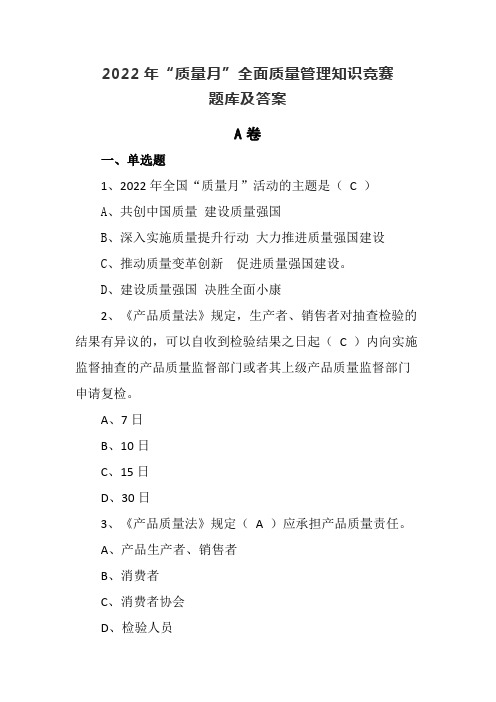 2022 年“质量月”全面质量管理知识竞赛
题库及答案

A 卷

一、单选题

1、2022 年全国“质量月”活动的主题是（ C ）

A、共创中国质量 建设质量强国

B、深入实施质量提升行动 大力推进质量强国建设

C、推动质量变革创新 促进质量强国建设。

D、建设质量强国 决胜全面小康

2、《产品质量法》规定，生产者、销售者对抽查检验的结果有异议的，可以自收到检验结果之日起（ C ）内向实施监督抽查的产品质量监督部门或者其上级产品质量监督部门申请复检。

A、7 日

B、10 日

C、15 日

D、30 日

3、《产品质量法》规定（ A ）应承担产品质量责任。

A、产品生产者、销售者

B、消费者

C、消费者协会

D、检验人员